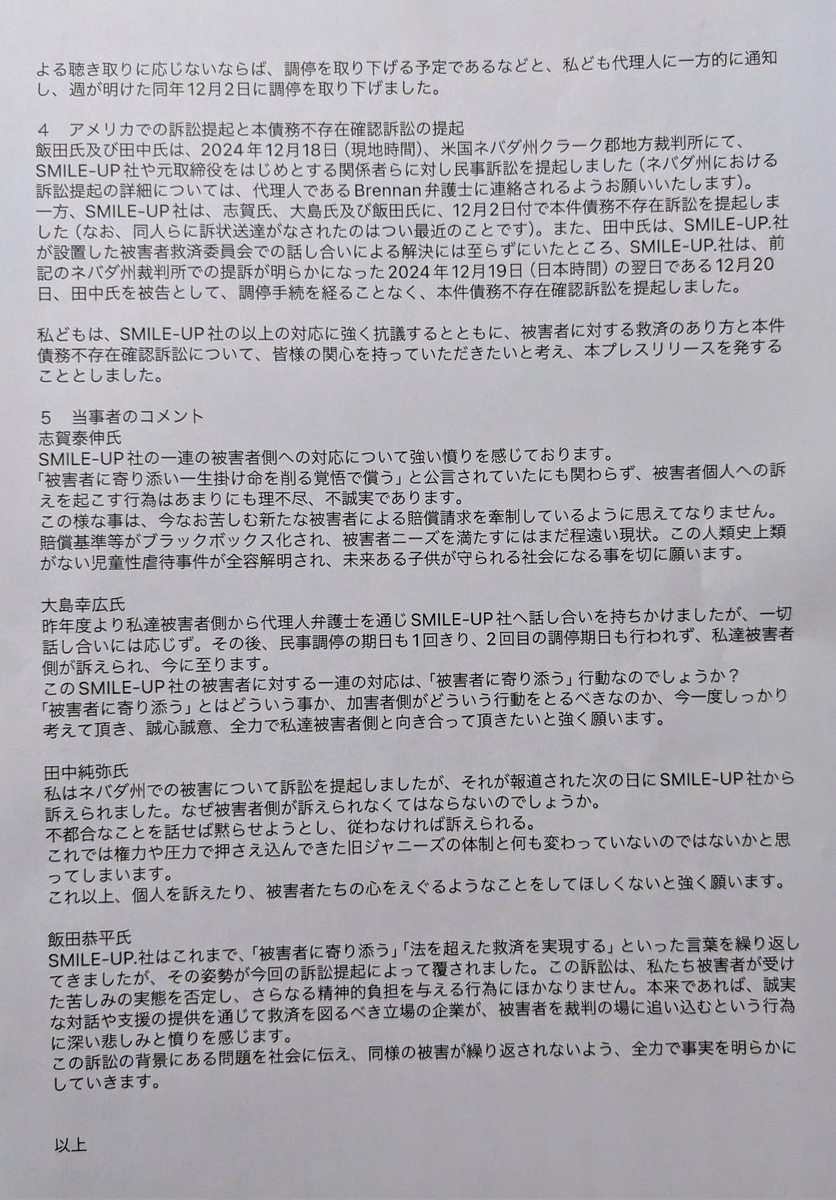 よる聴き取りに応じないならば、調停を取り下げる予定であるなどと、私ども代理人に一方的に通知し、週が明けた同年12月2日に調停を取り下げました。

4　アメリカでの訴訟提起と本債務不存在確認訴訟の提起
飯田氏及び田中氏は、2024年12月18日（現地時間）、米国ネバダ州クラーク郡地方裁判所にて、SMILE-UP社や元取締役をはじめとする関係者らに対し民事訴訟を提起しました（ネバダ州における訴訟提起の詳細については、代理人であるBrennan弁護士に連絡されるようお願いいたします）。
一方、SMILE-UP社は、志賀氏、大島氏及び飯田氏に、12月2日付で本件債務不存在訴訟を提起しました（なお、同人らに訴状送達がなされたのはつい最近のことです）。また、田中氏は、SMILE-UP.社が設置した被害者救済委員会での話し合いによる解決には至らずにいたところ、SMILE-UP.社は、前記のネバダ州裁判所での提訴が明らかになった2024年12月19日（日本時間）の翌日である12月20日、田中氏を被告として、調停手続を経ることなく、本件債務不存在確認訴訟を提起しました。

私どもは、SMILE-UP社の以上の対応に強く抗議するとともに、被害者に対する救済のあり方と本件債務不存在確認訴訟について、皆様の関心を持っていただきたいと考え、本プレスリリースを発することとしました。

5　当事者のコメント
志賀泰伸氏
SMILE-UP社の一連の被害者側への対応について強い憤りを感じております。
「被害者に寄り添い一生掛け命を削る覚悟で償う」と公言されていたにも関わらず、被害者個人への訴えを起こす行為はあまりにも理不尽、不誠実であります。
この様な事は、今なお苦しむ新たな被害者による賠償請求を牽制しているように思えてなりません。
賠償基準等がブラックボックス化され、被害者ニーズを満たすにはまだ程遠い現状。この人類史上類がない児童性虐待事件が全容解明され、未来ある子供が守られる社会になる事を切に願います。

大島幸広氏
昨年度より私達被害者側から代理人弁護士を通じSMILE-UP社へ話し合いを持ちかけましたが、一切話し合いには応じず。その後、民事調停の期日も1回きり、2回目の調停期日も行われず、私達被害者側が訴えられ、今に至ります。
このSMILE-UP社の被害者に対する一連の対応は、「被害者に寄り添う」行動なのでしょうか？
「被害者に寄り添う」とはどういう事か、加害者側がどういう行動をとるべきなのか、今一度しっかり考えて頂き、誠心誠意、全力で私達被害者側と向き合って頂きたいと強く願います。

田中純弥氏
私はネバダ州での被害について訴訟を提起しましたが、それが報道された次の日にSMILE-UP社から訴えられました。なぜ被害者側が訴えられなくてはならないのでしょうか。
不都合なことを話せば黙らせようとし、従わなければ訴えられる。
これでは権力や圧力で押さえ込んできた旧ジャニーズの体制と何も変わっていないのではないかと思ってしまいます。
これ以上、個人を訴えたり、被害者たちの心をえぐるようなことをしてほしくないと強く願います。

飯田恭平氏
SMILE-UP.社はこれまで、「被害者に寄り添う」「法を超えた救済を実現する」といった言葉を繰り返してきましたが、その姿勢が今回の訴訟提起によって覆されました。この訴訟は、私たち被害者が受けた苦しみの実態を否定し、さらなる精神的負担を与える行為にほかなりません。本来であれば、誠実な対話や支援の提供を通じて救済を図るべき立場の企業が、被害者を裁判の場に追い込むという行為に深い悲しみと憤りを感じます。
この訴訟の背景にある問題を社会に伝え、同様の被害が繰り返されないよう、全力で事実を明らかにしていきます。

以上